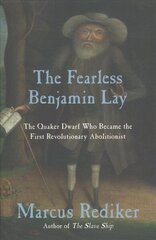 The Fearless Benjamin Lay

The Quaker Dwarf Who Became the First Revolutionary Abolitionist

Marcus Rediker

Author of The Slave Ship